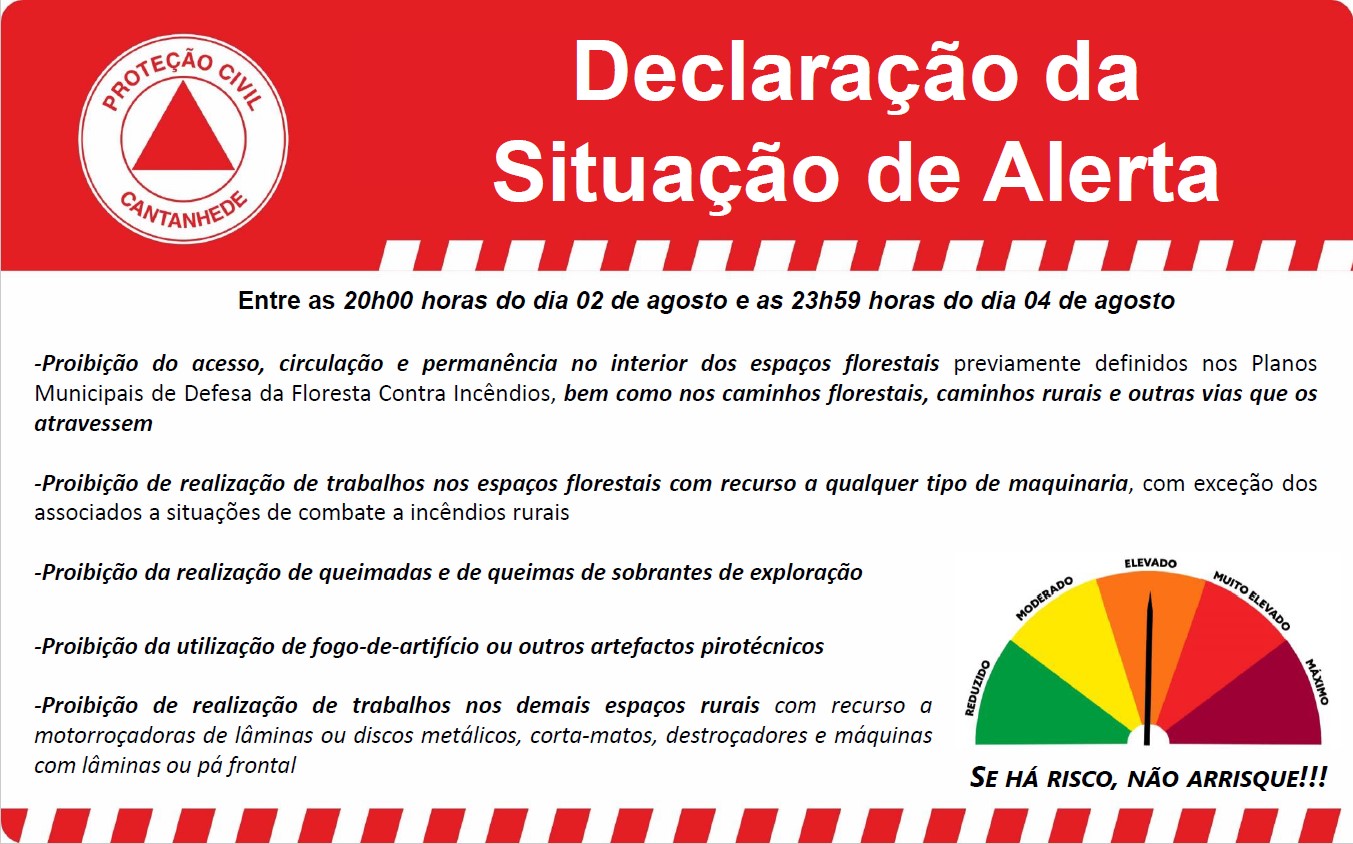 PROTEÇÃO CIVIL
CANTANHEDE

Declaração da
Situação de Alerta

Entre as 20h00 horas do dia 02 de agosto e as 23h59 horas do dia 04 de agosto

-Proibição do acesso, circulação e permanência no interior dos espaços florestais previamente definidos nos Planos Municipais de Defesa da Floresta Contra Incêndios, bem como nos caminhos florestais, caminhos rurais e outras vias que os atravessem

-Proibição de realização de trabalhos nos espaços florestais com recurso a qualquer tipo de maquinaria, com exceção dos associados a situações de combate a incêndios rurais

-Proibição da realização de queimadas e de queimas de sobrantes de exploração

-Proibição da utilização de fogo-de-artifício ou outros artefactos pirotécnicos

-Proibição de realização de trabalhos nos demais espaços rurais com recurso a motorroçadoras de lâminas ou discos metálicos, corta-matos, destroçadores e máquinas com lâminas ou pá frontal

REDUZIDO
MODERADO
ELEVADO
MUITO ELEVADO
MÁXIMO

SE HÁ RISCO, NÃO ARRISQUE!!!